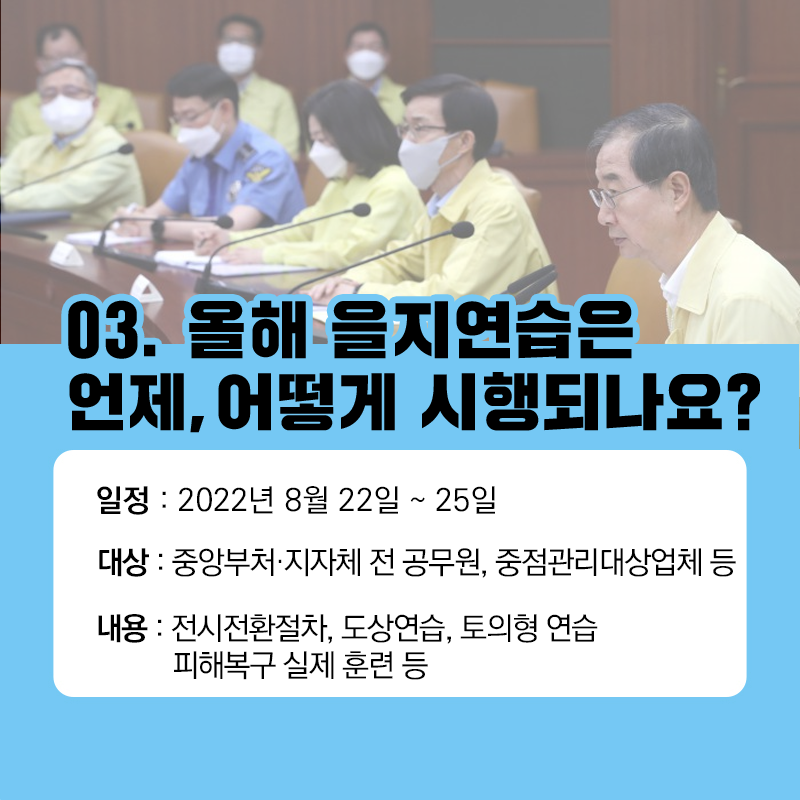 03. 올해 을지연습은 언제, 어떻게 시행되나요?

일정 : 2022년 8월 22일 ~ 25일

대상 : 중앙부처·지자체 전 공무원, 중점관리대상업체 등

내용 : 전시전환절차, 도상연습, 토의형 연습
피해복구 실제 훈련 등